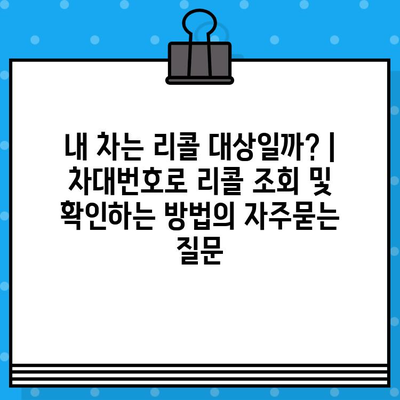 내 차는 리콜 대상일까? | 차대번호로 리콜 조회 및 확인하는 방법의 자주묻는 질문